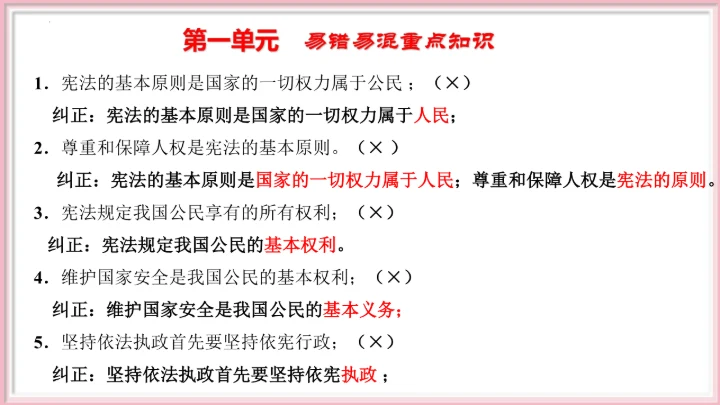 第一单元 易错易混重点知识

1.宪法的基本原则是国家的一切权力属于公民；（×）

纠正：宪法的基本原则是国家的一切权力属于人民；

2.尊重和保障人权是宪法的基本原则。（×）

纠正：宪法的基本原则是国家的一切权力属于人民；尊重和保障人权是宪法的原则。

3.宪法规定我国公民享有的所有权利；（×）

纠正：宪法规定我国公民的基本权利。

4.维护国家安全是我国公民的基本权利；（×）

纠正：维护国家安全是我国公民的基本义务；

5.坚持依法执政首先要坚持依宪行政；（×）

纠正：坚持依法执政首先要坚持依宪执政；